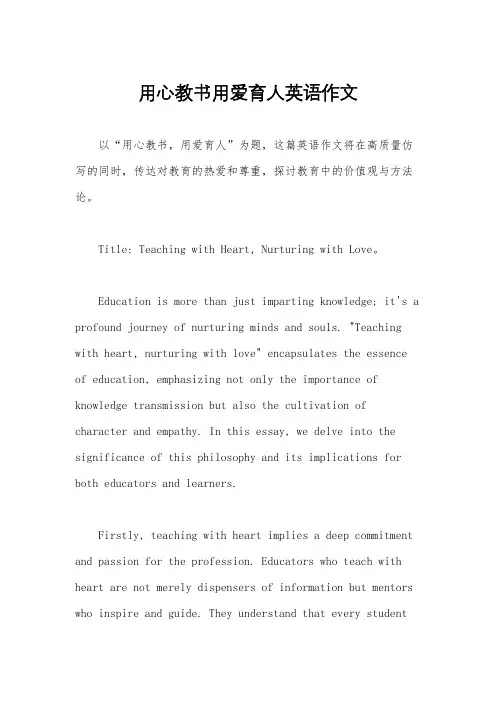 用心教书用爱育人英语作文

以“用心教书，用爱育人”为题，这篇英语作文将在高质量仿写的同时，传达对教育的热爱和尊重，探讨教育中的价值观与方法论。

Title: Teaching with Heart, Nurturing with Love。

Education is more than just imparting knowledge; it's a profound journey of nurturing minds and souls. "Teaching with heart, nurturing with love" encapsulates the essence of education, emphasizing not only the importance of knowledge transmission but also the cultivation of character and empathy. In this essay, we delve into the significance of this philosophy and its implications for both educators and learners.

Firstly, teaching with heart implies a deep commitment and passion for the profession. Educators who teach with heart are not merely dispensers of information but mentors who inspire and guide. They understand that every student